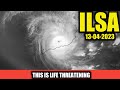 ILSA
13-04-2023

THIS IS LIFE THREATENING